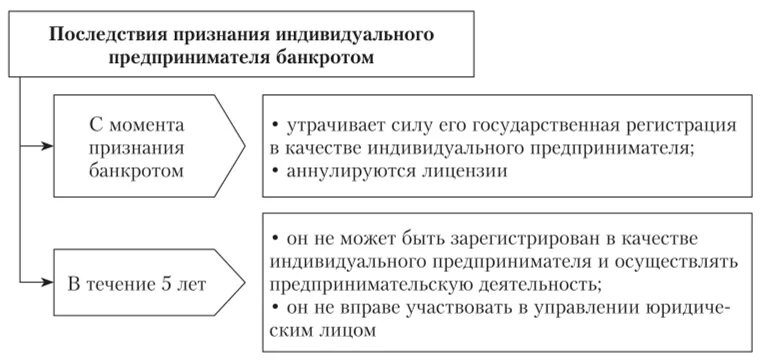 Последствия признания индивидуального предпринимателя банкротом

С момента признания банкротом

• утрачивает силу его государственная регистрация в качестве индивидуального предпринимателя;
• аннулируются лицензии

В течение 5 лет

• он не может быть зарегистрирован в качестве индивидуального предпринимателя и осуществлять предпринимательскую деятельность;
• он не вправе участвовать в управлении юридическим лицом